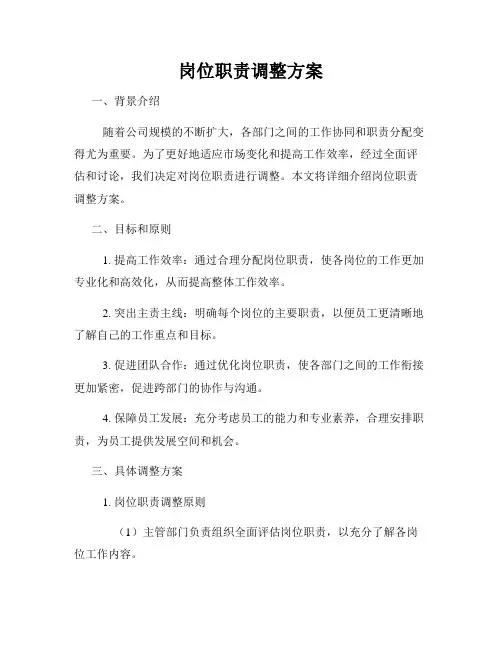 岗位职责调整方案

一、背景介绍

随着公司规模的不断扩大，各部门之间的工作协同和职责分配变得尤为重要。为了更好地适应市场变化和提高工作效率，经过全面评估和讨论，我们决定对岗位职责进行调整。本文将详细介绍岗位职责调整方案。

二、目标和原则

1. 提高工作效率：通过合理分配岗位职责，使各岗位的工作更加专业化和高效化，从而提高整体工作效率。

2. 突出主责主线：明确每个岗位的主要职责，以便员工更清晰地了解自己的工作重点和目标。

3. 促进团队合作：通过优化岗位职责，使各部门之间的工作衔接更加紧密，促进跨部门的协作与沟通。

4. 保障员工发展：充分考虑员工的能力和专业素养，合理安排职责，为员工提供发展空间和机会。

三、具体调整方案

1. 岗位职责调整原则

（1）主管部门负责组织全面评估岗位职责，以充分了解各岗位工作内容。